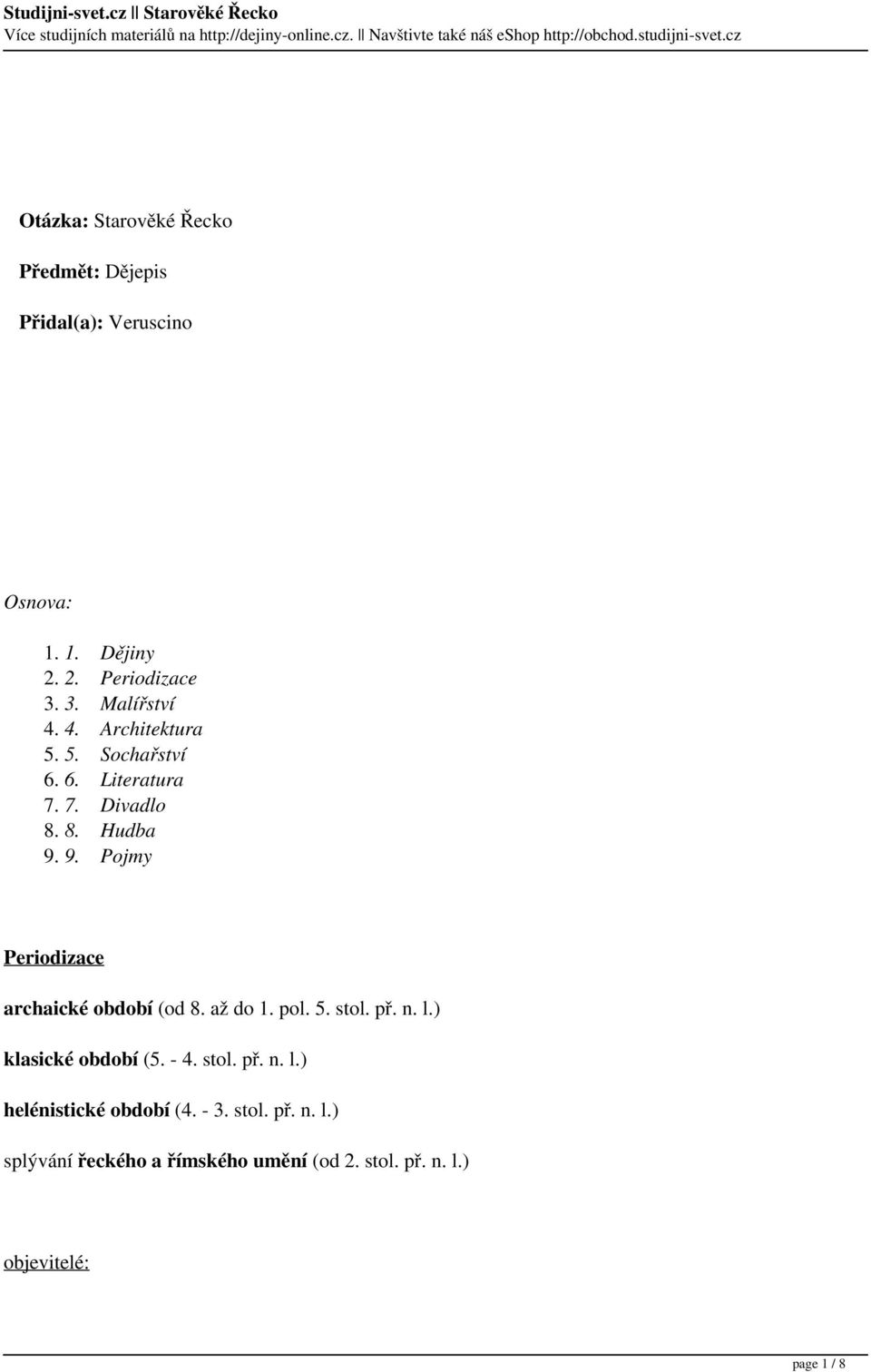 Studijni-svet.cz || Starověké Řecko
Více studijních materiálů na http://dejiny-online.cz. || Navštivte také náš eShop http://obchod.studijni-svet.cz

Otázka: Starověké Řecko

Předmět: Dějepis

Přidal(a): Veruscino

Osnova:

1. 1. Dějiny
2. 2. Periodizace
3. 3. Malířství
4. 4. Architektura
5. 5. Sochařství
6. 6. Literatura
7. 7. Divadlo
8. 8. Hudba
9. 9. Pojmy

Periodizace

archaické období (od 8. až do 1. pol. 5. stol. př. n. l.)

klasické období (5. - 4. stol. př. n. l.)

helénistické období (4. - 3. stol. př. n. l.)

splývání řeckého a římského umění (od 2. stol. př. n. l.)

objevitelé:

page 1 / 8